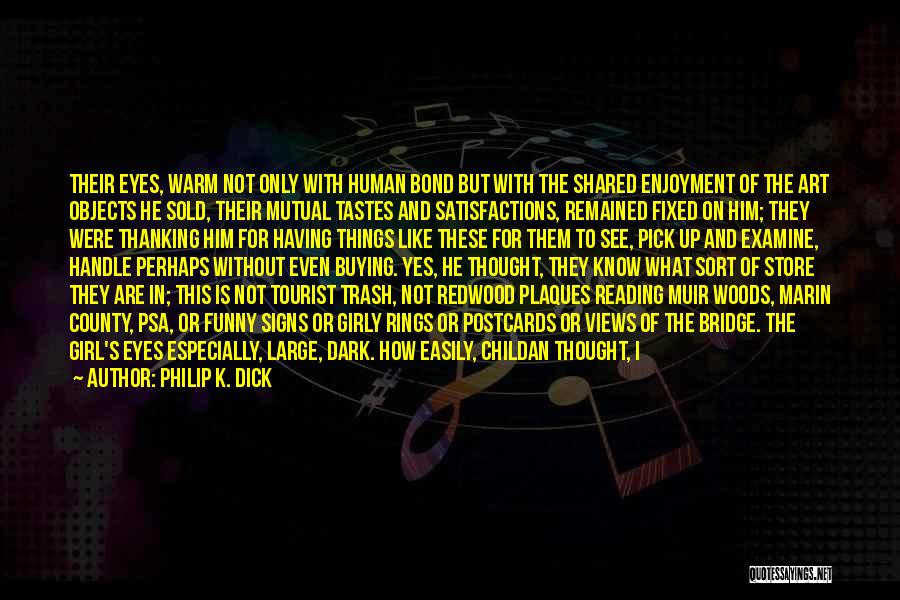 THEIR EYES, WARM NOT ONLY WITH HUMAN BOND BUT WITH THE SHARED ENJOYMENT OF THE ART OBJECTS HE SOLD, THEIR MUTUAL TASTES AND SATISFACTIONS, REMAINED FIXED ON HIM; THEY WERE THANKING HIM FOR HAVING THINGS LIKE THESE FOR THEM TO SEE, PICK UP AND EXAMINE, HANDLE PERHAPS WITHOUT EVEN BUYING. YES, HE THOUGHT, THEY KNOW WHAT SORT OF STORE THEY ARE IN; THIS IS NOT TOURIST TRASH, NOT REDWOOD PLAQUES READING MUIR WOODS, MARIN COUNTY, PSA, OR FUNNY SIGNS OR GIRLY RINGS OR POSTCARDS OR VIEWS OF THE BRIDGE. THE GIRL'S EYES ESPECIALLY, LARGE, DARK. HOW EASILY, CHILDAN THOUGHT, I

— AUTHOR: PHILIP K. DICK

QUOTESSAYINGS.NET